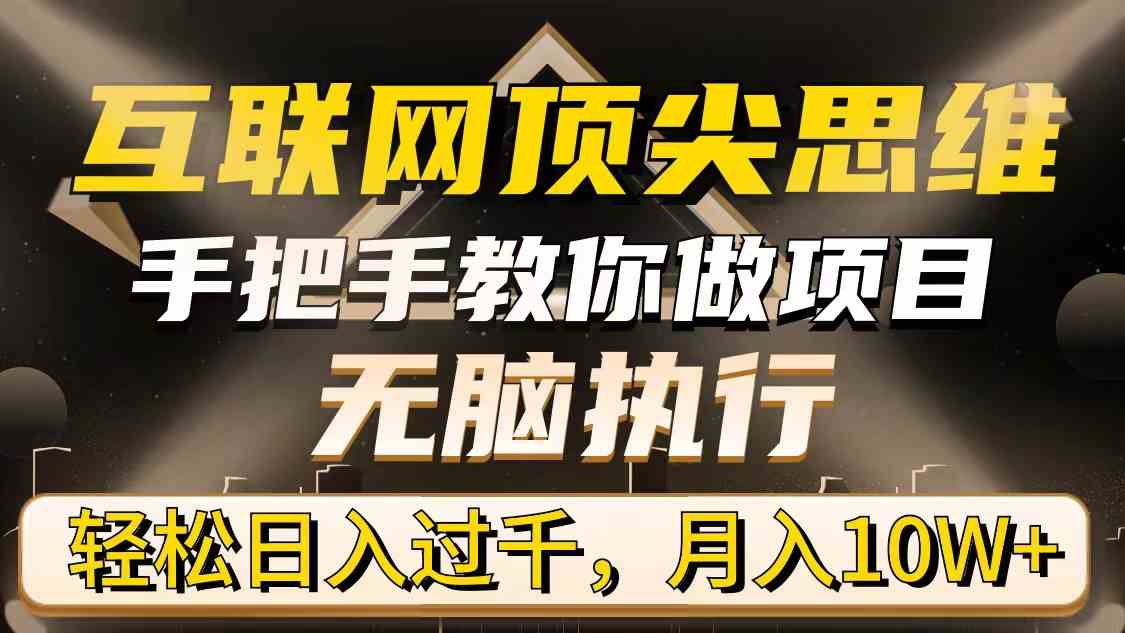 互联网顶尖思维
手把手教你做项目
无脑执行
轻松日入过千，月入10W+